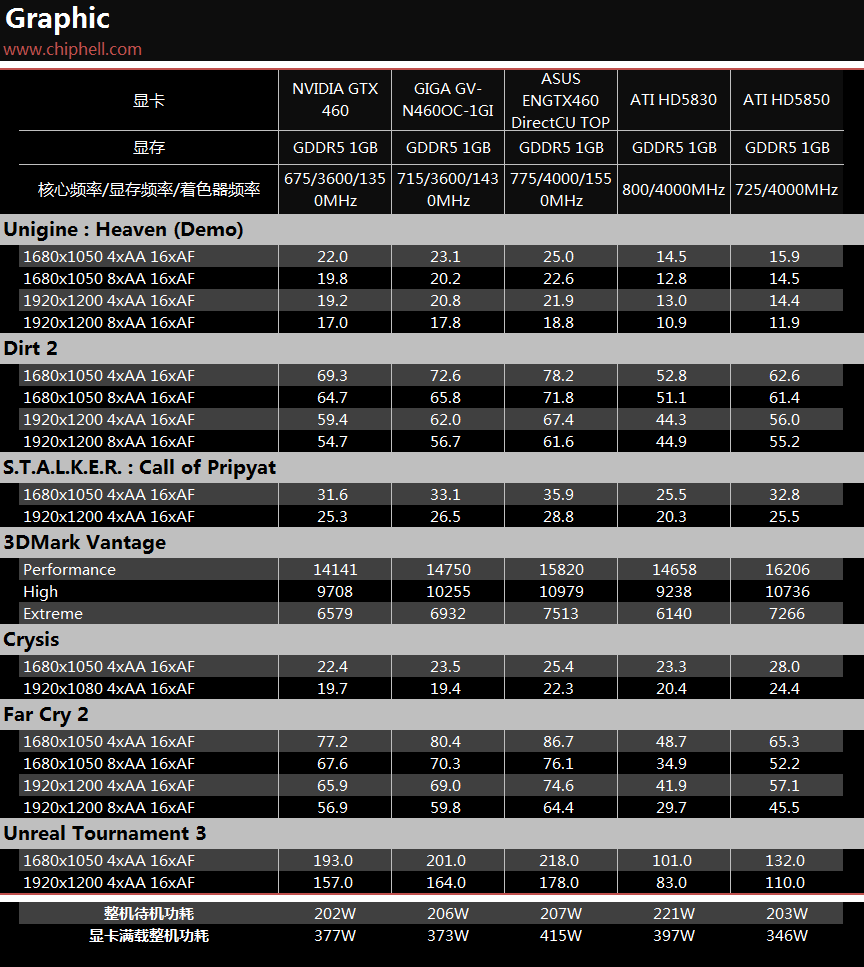 Graphic
www.chiphell.com

| 显卡 | NVIDIA GTX 460 | GIGA GV-N460OC-1GI | ASUS ENGTX460 DirectCU TOP | ATI HD5830 | ATI HD5850 |
|---|---|---|---|---|---|
| 显存 | GDDR5 1GB | GDDR5 1GB | GDDR5 1GB | GDDR5 1GB | GDDR5 1GB |
| 核心频率/显存频率/着色器频率 | 675/3600/1350MHz | 715/3600/1430MHz | 775/4000/1550MHz | 800/4000MHz | 725/4000MHz |
| **Unigine : Heaven (Demo)** | | | | | |
| 1680x1050 4xAA 16xAF | 22.0 | 23.1 | 25.0 | 14.5 | 15.9 |
| 1680x1050 8xAA 16xAF | 19.8 | 20.2 | 22.6 | 12.8 | 14.5 |
| 1920x1200 4xAA 16xAF | 19.2 | 20.8 | 21.9 | 13.0 | 14.4 |
| 1920x1200 8xAA 16xAF | 17.0 | 17.8 | 18.8 | 10.9 | 11.9 |
| **Dirt 2** | | | | | |
| 1680x1050 4xAA 16xAF | 69.3 | 72.6 | 78.2 | 52.8 | 62.6 |
| 1680x1050 8xAA 16xAF | 64.7 | 65.8 | 71.8 | 51.1 | 61.4 |
| 1920x1200 4xAA 16xAF | 59.4 | 62.0 | 67.4 | 44.3 | 56.0 |
| 1920x1200 8xAA 16xAF | 54.7 | 56.7 | 61.6 | 44.9 | 55.2 |
| **S.T.A.L.K.E.R. : Call of Pripyat** | | | | | |
| 1680x1050 4xAA 16xAF | 31.6 | 33.1 | 35.9 | 25.5 | 32.8 |
| 1920x1200 4xAA 16xAF | 25.3 | 26.5 | 28.8 | 20.3 | 25.5 |
| **3DMark Vantage** | | | | | |
| Performance | 14141 | 14750 | 15820 | 14658 | 16206 |
| High | 9708 | 10255 | 10979 | 9238 | 10736 |
| Extreme | 6579 | 6932 | 7513 | 6140 | 7266 |
| **Crysis** | | | | | |
| 1680x1050 4xAA 16xAF | 22.4 | 23.5 | 25.4 | 23.3 | 28.0 |
| 1920x1080 4xAA 16xAF | 19.7 | 19.4 | 22.3 | 20.4 | 24.4 |
| **Far Cry 2** | | | | | |
| 1680x1050 4xAA 16xAF | 77.2 | 80.4 | 86.7 | 48.7 | 65.3 |
| 1680x1050 8xAA 16xAF | 67.6 | 70.3 | 76.1 | 34.9 | 52.2 |
| 1920x1200 4xAA 16xAF | 65.9 | 69.0 | 74.6 | 41.9 | 57.1 |
| 1920x1200 8xAA 16xAF | 56.9 | 59.8 | 64.4 | 29.7 | 45.5 |
| **Unreal Tournament 3** | | | | | |
| 1680x1050 4xAA 16xAF | 193.0 | 201.0 | 218.0 | 101.0 | 132.0 |
| 1920x1200 4xAA 16xAF | 157.0 | 164.0 | 178.0 | 83.0 | 110.0 |
| 整机待机功耗 | 202W | 206W | 207W | 221W | 203W |
| 显卡满载整机功耗 | 377W | 373W | 415W | 397W | 346W |